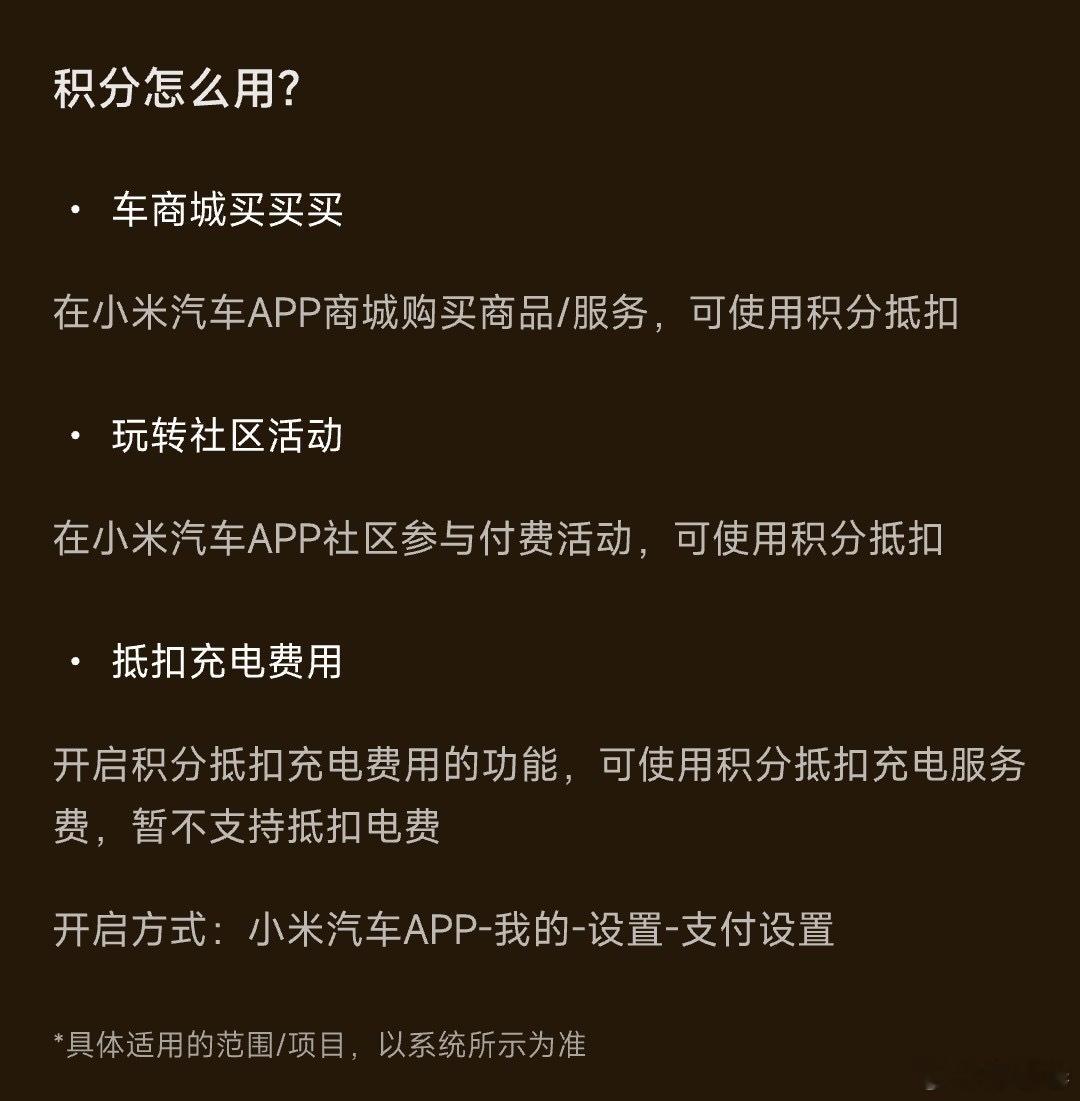 积分怎么用?

• 车商城买买买

在小米汽车APP商城购买商品/服务，可使用积分抵扣

• 玩转社区活动

在小米汽车APP社区参与付费活动，可使用积分抵扣

• 抵扣充电费用

开启积分抵扣充电费用的功能，可使用积分抵扣充电服务费，暂不支持抵扣电费

开启方式：小米汽车APP-我的-设置-支付设置

*具体适用的范围/项目，以系统所示为准